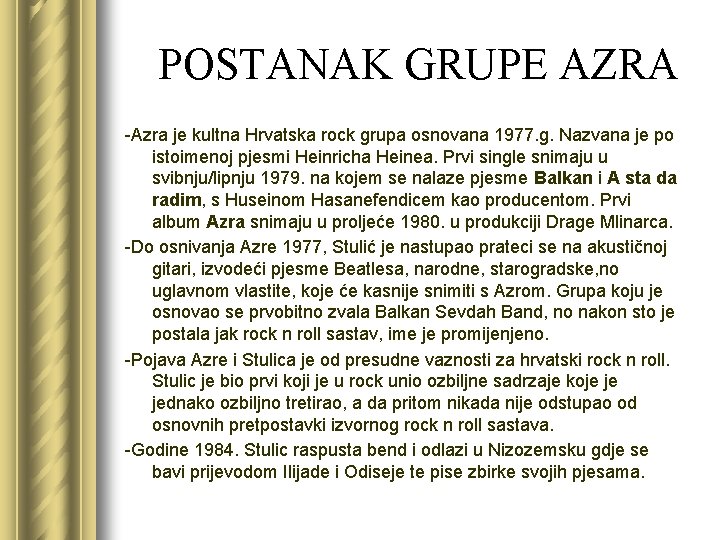 POSTANAK GRUPE AZRA

-Azra je kultna Hrvatska rock grupa osnovana 1977.g. Nazvana je po istoimenoj pjesmi Heinricha Heinea. Prvi single snimaju u svibnju/lipnju 1979. na kojem se nalaze pjesme Balkan i A sta da radim, s Huseinom Hasanefendicem kao producentom. Prvi album Azra snimaju u proljeće 1980. u produkciji Drage Mlinarca.

-Do osnivanja Azre 1977, Stulić je nastupao prateci se na akustičnoj gitari, izvodeći pjesme Beatlesa, narodne, starogradske,no uglavnom vlastite, koje će kasnije snimiti s Azrom. Grupa koju je osnovao se prvobitno zvala Balkan Sevdah Band, no nakon sto je postala jak rock n roll sastav, ime je promijenjeno.

-Pojava Azre i Stulica je od presudne vaznosti za hrvatski rock n roll. Stulic je bio prvi koji je u rock unio ozbiljne sadrzaje koje je jednako ozbiljno tretirao, a da pritom nikada nije odstupao od osnovnih pretpostavki izvornog rock n roll sastava.

-Godine 1984. Stulic raspusta bend i odlazi u Nizozemsku gdje se bavi prijevodom Ilijade i Odiseje te pise zbirke svojih pjesama.